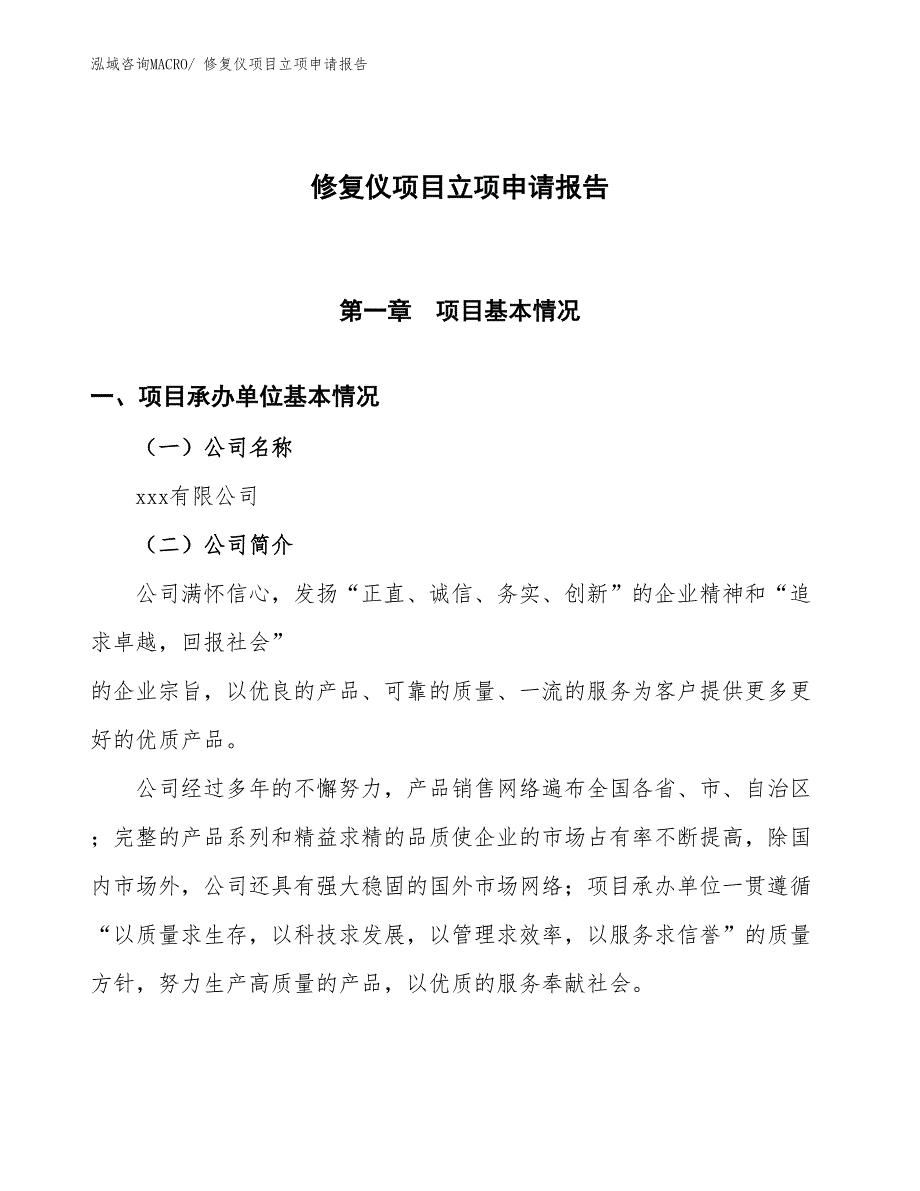 泓域咨询MACRO/ 修复仪项目立项申请报告

修复仪项目立项申请报告

第一章　项目基本情况

一、项目承办单位基本情况

（一）公司名称

xxx有限公司

（二）公司简介

公司满怀信心，发扬“正直、诚信、务实、创新”的企业精神和“追求卓越，回报社会”
的企业宗旨，以优良的产品、可靠的质量、一流的服务为客户提供更多更好的优质产品。

公司经过多年的不懈努力，产品销售网络遍布全国各省、市、自治区；完整的产品系列和精益求精的品质使企业的市场占有率不断提高，除国内市场外，公司还具有强大稳固的国外市场网络；项目承办单位一贯遵循“以质量求生存，以科技求发展，以管理求效率，以服务求信誉”的质量方针，努力生产高质量的产品，以优质的服务奉献社会。